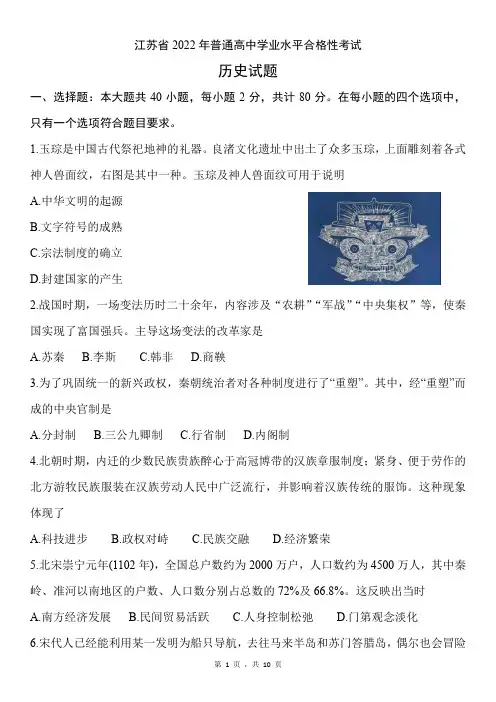 江苏省 2022 年普通高中学业水平合格性考试

历史试题

一、选择题：本大题共 40 小题，每小题 2 分，共计 80 分。在每小题的四个选项中，只有一个选项符合题目要求。

1.玉琮是中国古代祭祀地神的礼器。良渚文化遗址中出土了众多玉琮，上面雕刻着各式神人兽面纹，右图是其中一种。玉琮及神人兽面纹可用于说明

A.中华文明的起源

B.文字符号的成熟

C.宗法制度的确立

D.封建国家的产生

2.战国时期，一场变法历时二十余年，内容涉及“农耕”“军战”“中央集权”等，使秦国实现了富国强兵。主导这场变法的改革家是

A.苏秦　B.李斯　C.韩非　D.商鞅

3.为了巩固统一的新兴政权，秦朝统治者对各种制度进行了“重塑”。其中，经“重塑”而成的中央官制是

A.分封制　B.三公九卿制　C.行省制　D.内阁制

4.北朝时期，内迁的少数民族贵族醉心于高冠博带的汉族章服制度；紧身、便于劳作的北方游牧民族服装在汉族劳动人民中广泛流行，并影响着汉族传统的服饰。这种现象体现了

A.科技进步　B.政权对峙　C.民族交融　D.经济繁荣

5.北宋崇宁元年(1102 年)，全国总户数约为 2000 万户，人口数约为 4500 万人，其中秦岭、淮河以南地区的户数、人口数分别占总数的 72%及 66.8%。这反映出当时

A.南方经济发展　B.民间贸易活跃　C.人身控制松弛　D.门第观念淡化

6.宋代人已经能利用某一发明为船只导航，去往马来半岛和苏门答腊岛，偶尔也会冒险

第 1 页，共 10 页